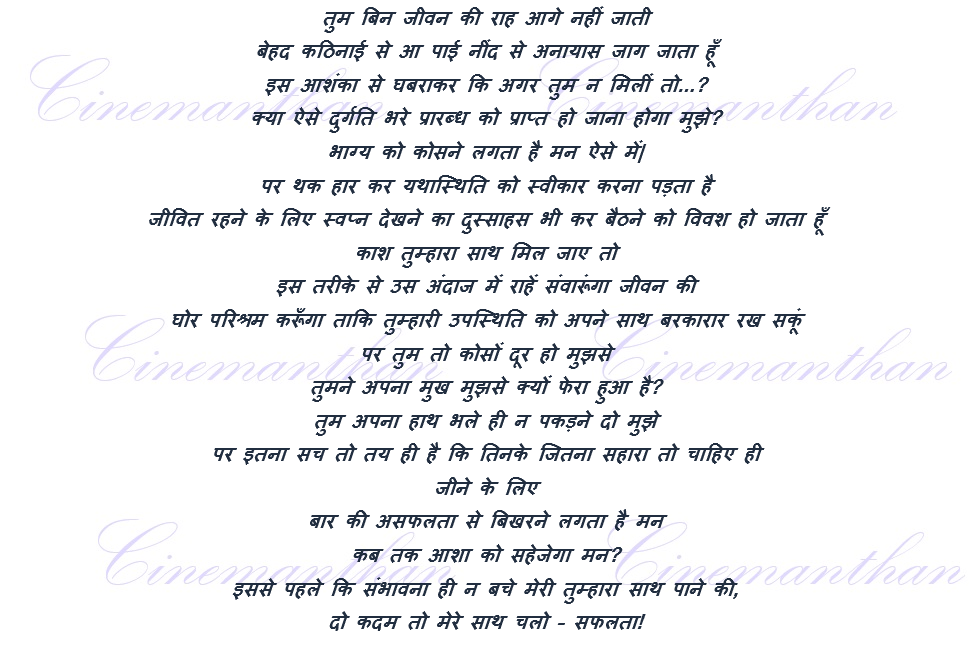 तुम बिन जीवन की राह आगे नहीं जाती
बेहद कठिनाई से आ पाई नींद से अनायास जाग जाता हूँ
इस आशंका से घबराकर कि अगर तुम न मिलीं तो...?
क्या ऐसे दुर्गति भरे प्रारब्ध को प्राप्त हो जाना होगा मुझे?
भाग्य को कोसने लगता है मन ऐसे में|
पर थक हार कर यथास्थिति को स्वीकार करना पड़ता है
जीवित रहने के लिए स्वप्न देखने का दुस्साहस भी कर बैठने को विवश हो जाता हूँ
काश तुम्हारा साथ मिल जाए तो
इस तरीके से उस अंदाज में राहें संवारूंगा जीवन की
घोर परिश्रम करूँगा ताकि तुम्हारी उपस्थिति को अपने साथ बरकारार रख सकूं
पर तुम तो कोसों दूर हो मुझसे
तुमने अपना मुख मुझसे क्यों फेरा हुआ है?
तुम अपना हाथ भले ही न पकड़ने दो मुझे
पर इतना सच तो तय ही है कि तिनके जितना सहारा तो चाहिए ही
जीने के लिए
बार की असफलता से बिखरने लगता है मन
कब तक आशा को सहेजेगा मन?
इससे पहले कि संभावना ही न बचे मेरी तुम्हारा साथ पाने की,
दो कदम तो मेरे साथ चलो - सफलता!

Cinemanthan